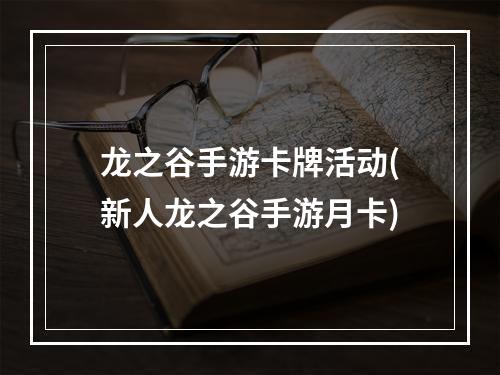 龙之谷手游卡牌活动(新人龙之谷手游月卡)